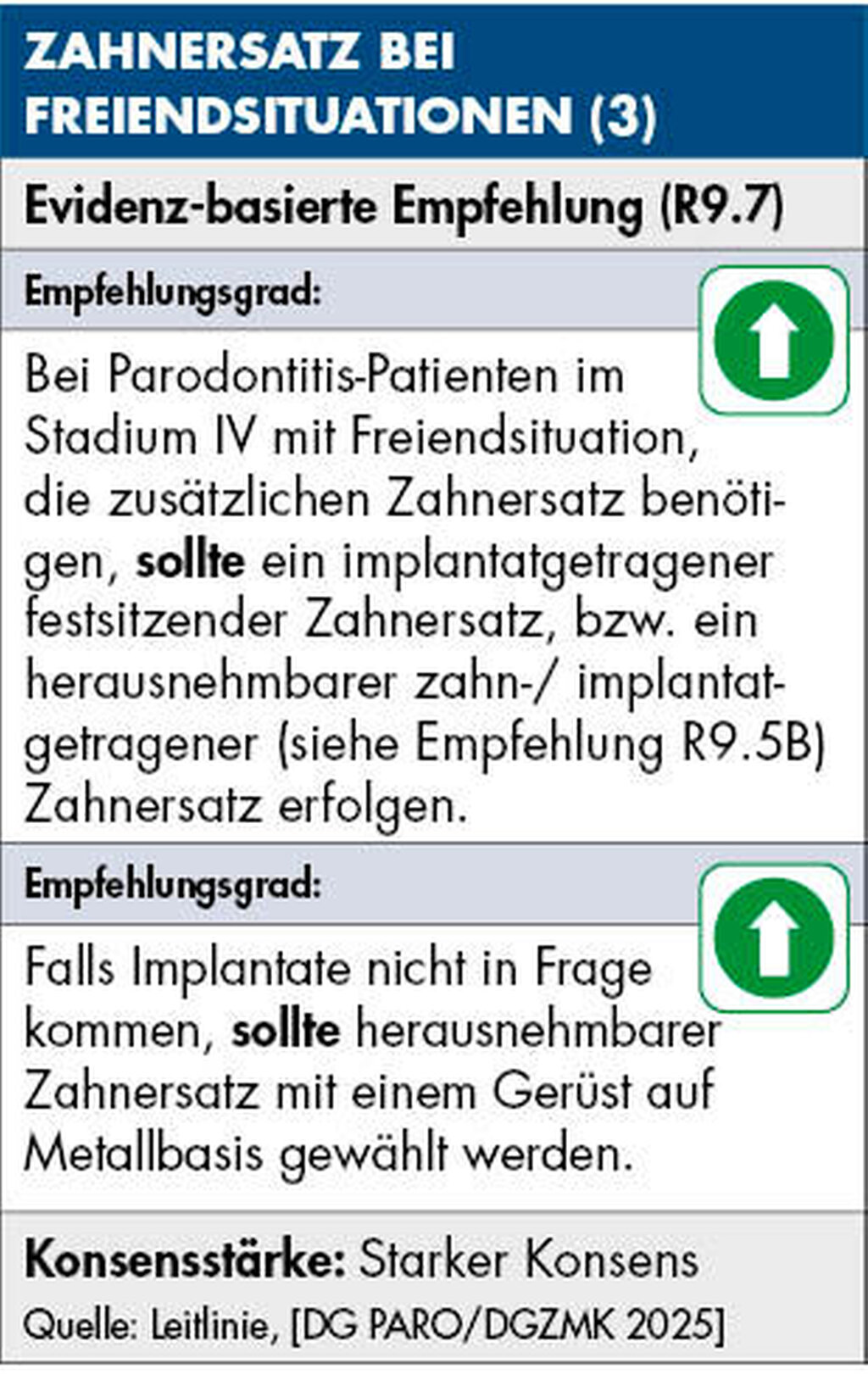 ZAHNERSATZ BEI FREIENDSITUATIONEN (3)

Evidenz-basierte Empfehlung (R9.7)

Empfehlungsgrad:

Bei Parodontitis-Patienten im Stadium IV mit Freiendsituation, die zusätzlichen Zahnersatz benötigen, sollte ein implantatgetragener festsitzender Zahnersatz, bzw. ein herausnehmbarer zahn-/ implantatgetragener (siehe Empfehlung R9.5B) Zahnersatz erfolgen.

Empfehlungsgrad:

Falls Implantate nicht in Frage kommen, sollte herausnehmbarer Zahnersatz mit einem Gerüst auf Metallbasis gewählt werden.

Konsensstärke: Starker Konsens

Quelle: Leitlinie, [DG PARO/DGZMK 2025]